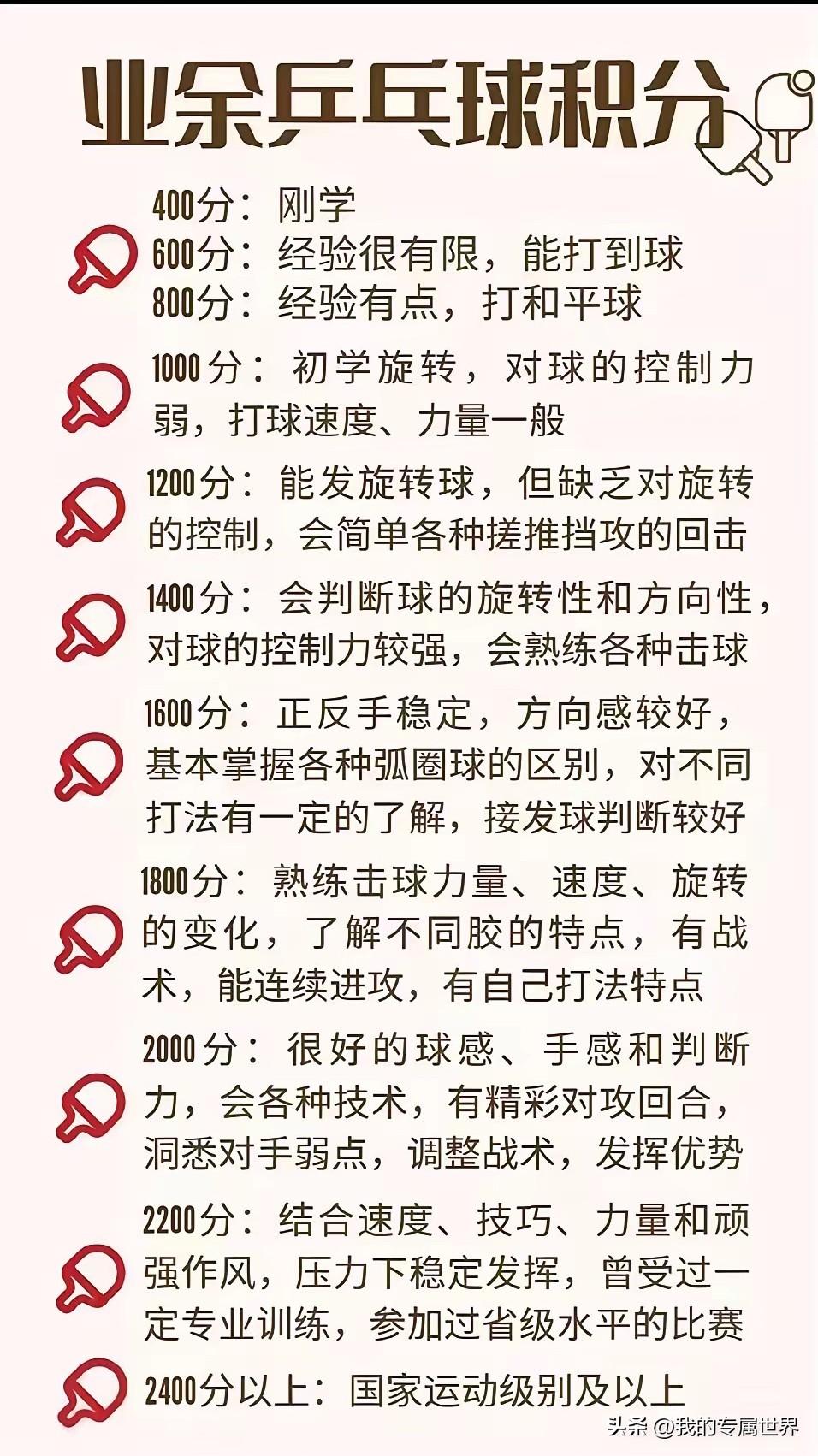 业余乒乓球积分

400分：刚学
600分：经验很有限，能打到球
800分：经验有点，打和平球

1000分：初学旋转，对球的控制力弱，打球速度、力量一般

1200分：能发旋转球，但缺乏对旋转的控制，会简单各种搓推挡攻的回击

1400分：会判断球的旋转性和方向性，对球的控制力较强，会熟练各种击球

1600分：正反手稳定，方向感较好，基本掌握各种弧圈球的区别，对不同打法有一定的了解，接发球判断较好

1800分：熟练击球力量、速度、旋转的变化，了解不同胶的特点，有战术，能连续进攻，有自己打法特点

2000分：很好的球感、手感和判断力，会各种技术，有精彩对攻回合，洞悉对手弱点，调整战术，发挥优势

2200分：结合速度、技巧、力量和顽强作风，压力下稳定发挥，曾受过一定专业训练，参加过省级水平的比赛

2400分以上：国家运动级别及以上

头条 @我的专属世界